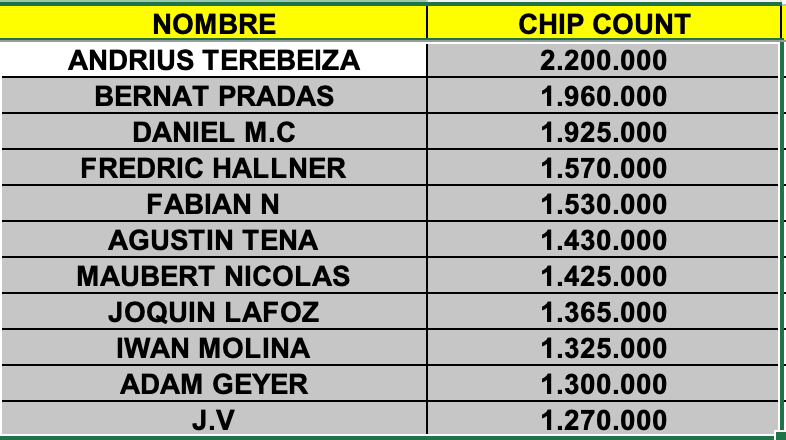 | NOMBRE | CHIP COUNT |
|---|---|
| ANDRIUS TEREBEIZA | 2.200.000 |
| BERNAT PRADAS | 1.960.000 |
| DANIEL M.C | 1.925.000 |
| FREDRIC HALLNER | 1.570.000 |
| FABIAN N | 1.530.000 |
| AGUSTIN TENA | 1.430.000 |
| MAUBERT NICOLAS | 1.425.000 |
| JOQUIN LAFOZ | 1.365.000 |
| IWAN MOLINA | 1.325.000 |
| ADAM GEYER | 1.300.000 |
| J.V | 1.270.000 |